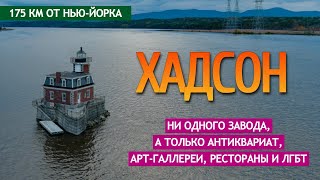 175 КМ ОТ НЬЮ-ЙОРКА

ХАДСОН

НИ ОДНОГО ЗАВОДА,
А ТОЛЬКО АНТИКВАРИАТ,
АРТ-ГАЛЛЕРЕИ, РЕСТОРАНЫ И ЛГБТ